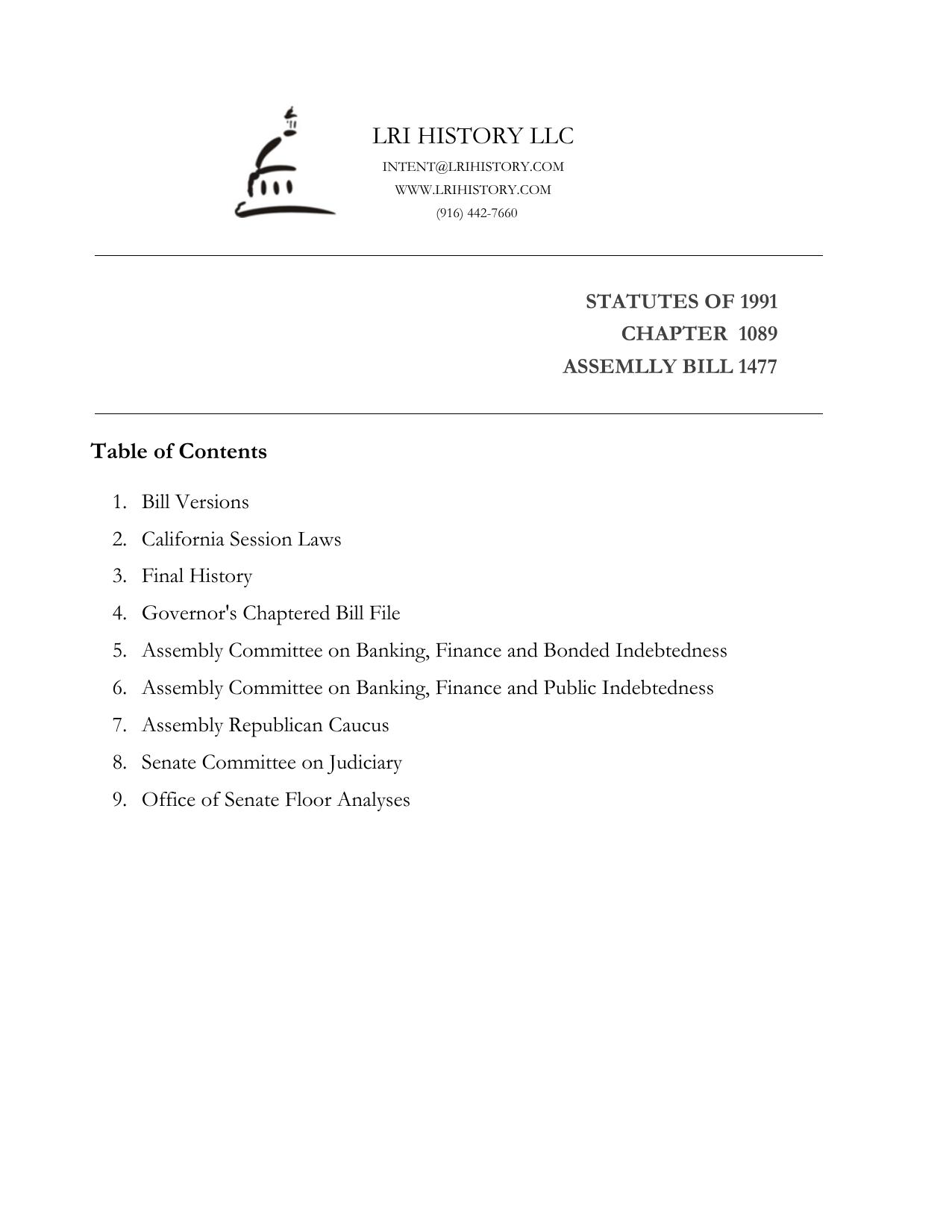 LRI HISTORY LLC
INTENT@LRIHISTORY.COM
WWW.LRIHISTORY.COM
(916) 442-7660

STATUTES OF 1991
CHAPTER 1089
ASSEMLLY BILL 1477

Table of Contents

1. Bill Versions
2. California Session Laws
3. Final History
4. Governor's Chaptered Bill File
5. Assembly Committee on Banking, Finance and Bonded Indebtedness
6. Assembly Committee on Banking, Finance and Public Indebtedness
7. Assembly Republican Caucus
8. Senate Committee on Judiciary
9. Office of Senate Floor Analyses